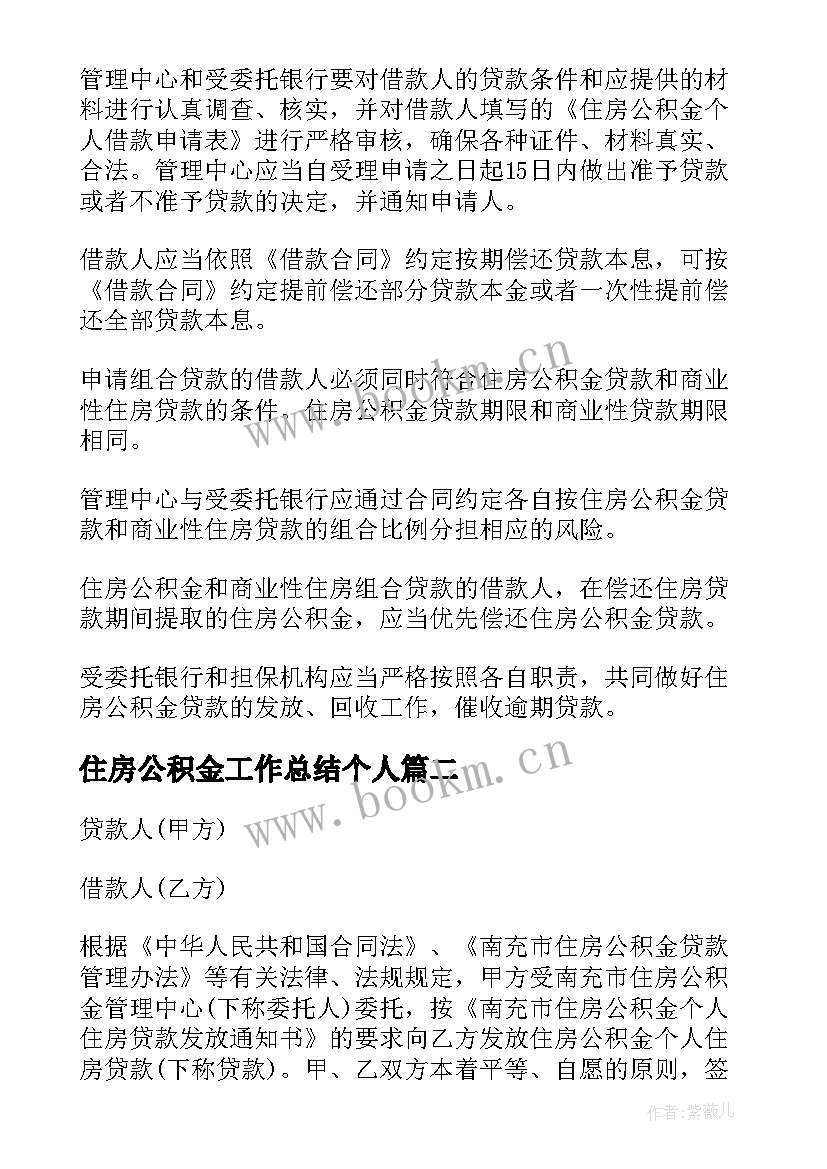 管理中心和受委托银行要对借款人的贷款条件和应提供的材料进行认真调查、核实，并对借款人填写的《住房公积金个人借款申请表》进行严格审核，确保各种证件、材料真实、合法。管理中心应当自受理申请之日起15日内做出准予贷款或者不准予贷款的决定，并通知申请人。

借款人应当依照《借款合同》约定按期偿还贷款本息，可按《借款合同》约定提前偿还部分贷款本金或者一次性提前偿还全部贷款本息。

申请组合贷款的借款人必须同时符合住房公积金贷款和商业性住房贷款的条件。住房公积金贷款期限和商业性贷款期限相同。

管理中心与受委托银行应通过合同约定各自按住房公积金贷款和商业性住房贷款的组合比例分担相应的风险。

住房公积金和商业性住房组合贷款的借款人，在偿还住房贷款期间提取的住房公积金，应当优先偿还住房公积金贷款。

受委托银行和担保机构应当严格按照各自职责，共同做好住房公积金贷款的发放、回收工作，催收逾期贷款。

住房公积金工作总结个人篇二

贷款人(甲方)

借款人(乙方)

根据《中华人民共和国合同法》、《南充市住房公积金贷款管理办法》等有关法律、法规规定，甲方受南充市住房公积金管理中心(下称委托人)委托，按《南充市住房公积金个人住房贷款发放通知书》的要求向乙方发放住房公积金个人住房贷款(下称贷款)。甲、乙双方本着平等、自愿的原则，签

www.bookm.cn

www.bookm.cn

作者:紫薇儿